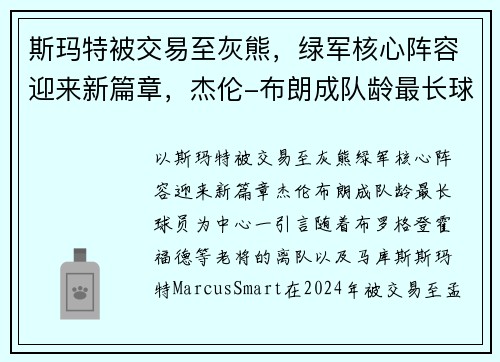 斯玛特被交易至灰熊，绿军核心阵容迎来新篇章，杰伦-布朗成队龄最长球

以斯玛特被交易至灰熊绿军核心阵容迎来新篇章杰伦布朗成队龄最长球员为中心一引言随着布罗格登霍福德等老将的离队以及马库斯斯玛特MarcusSmart在2024年被交易至孟